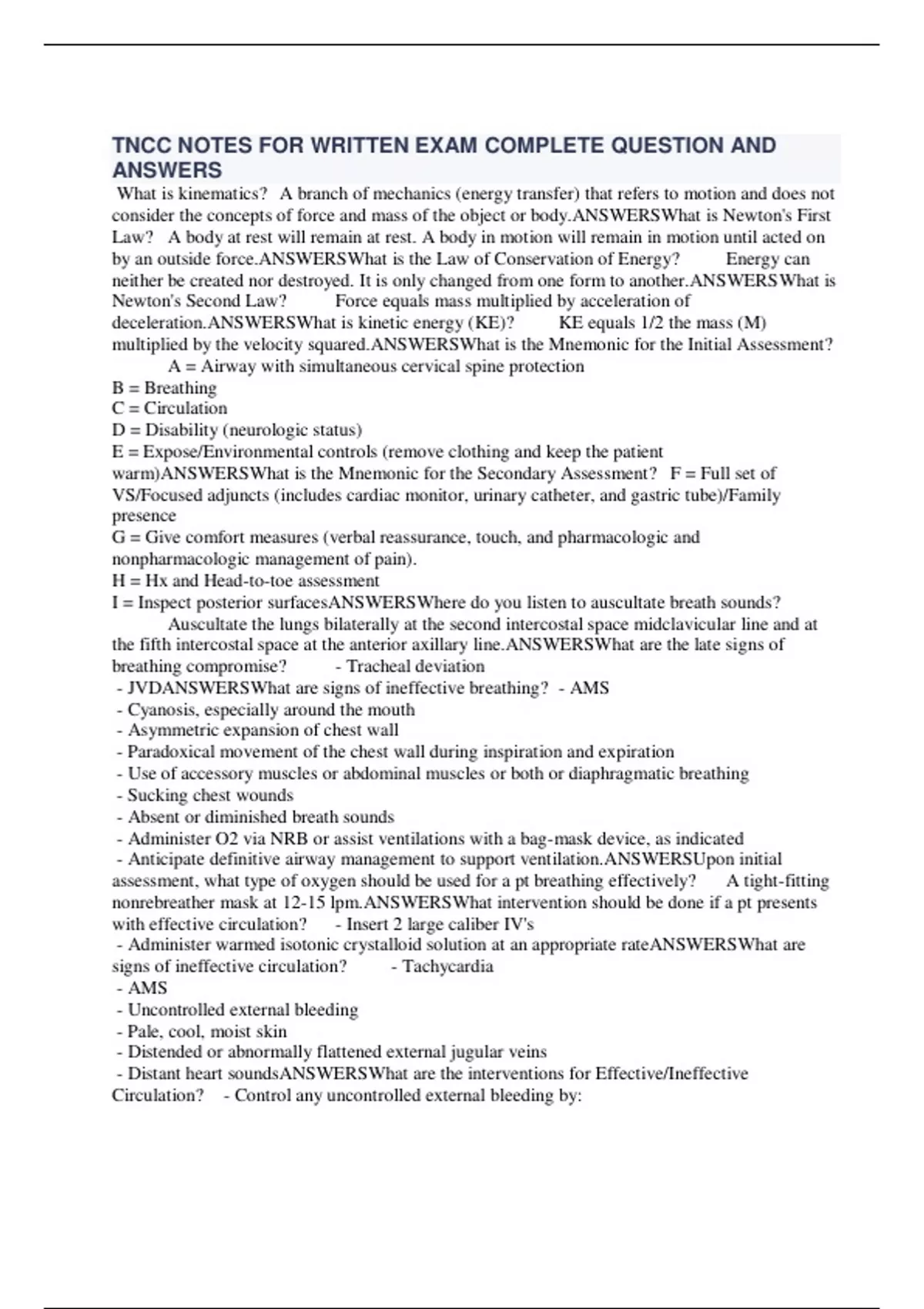 TNCC NOTES FOR WRITTEN EXAM COMPLETE QUESTION AND ANSWERS

What is kinematics? A branch of mechanics (energy transfer) that refers to motion and does not consider the concepts of force and mass of the object or body.ANSWERSWhat is Newton's First Law? A body at rest will remain at rest. A body in motion will remain in motion until acted on by an outside force.ANSWERSWhat is the Law of Conservation of Energy? Energy can neither be created nor destroyed. It is only changed from one form to another.ANSWERSWhat is Newton's Second Law? Force equals mass multiplied by acceleration of deceleration.ANSWERSWhat is kinetic energy (KE)? KE equals 1/2 the mass (M) multiplied by the velocity squared.ANSWERSWhat is the Mnemonic for the Initial Assessment? A = Airway with simultaneous cervical spine protection
B = Breathing
C = Circulation
D = Disability (neurologic status)
E = Expose/Environmental controls (remove clothing and keep the patient warm)ANSWERSWhat is the Mnemonic for the Secondary Assessment? F = Full set of VS/Focused adjuncts (includes cardiac monitor, urinary catheter, and gastric tube)/Family presence
G = Give comfort measures (verbal reassurance, touch, and pharmacologic and nonpharmacologic management of pain).
H = Hx and Head-to-toe assessment
I = Inspect posterior surfacesANSWERSWhere do you listen to auscultate breath sounds? Auscultate the lungs bilaterally at the second intercostal space midclavicular line and at the fifth intercostal space at the anterior axillary line.ANSWERSWhat are the late signs of breathing compromise? - Tracheal deviation
- JVDANSWERSWhat are signs of ineffective breathing? - AMS
- Cyanosis, especially around the mouth
- Asymmetric expansion of chest wall
- Paradoxical movement of the chest wall during inspiration and expiration
- Use of accessory muscles or abdominal muscles or both or diaphragmatic breathing
- Sucking chest wounds
- Absent or diminished breath sounds
- Administer O2 via NRB or assist ventilations with a bag-mask device, as indicated
- Anticipate definitive airway management to support ventilation.ANSWERSUpon initial assessment, what type of oxygen should be used for a pt breathing effectively? A tight-fitting nonrebreather mask at 12-15 lpm.ANSWERSWhat intervention should be done if a pt presents with effective circulation? - Insert 2 large caliber IV's
- Administer warmed isotonic crystalloid solution at an appropriate rateANSWERSWhat are signs of ineffective circulation? - Tachycardia
- AMS
- Uncontrolled external bleeding
- Pale, cool, moist skin
- Distended or abnormally flattened external jugular veins
- Distant heart soundsANSWERSWhat are the interventions for Effective/Ineffective Circulation? - Control any uncontrolled external bleeding by: